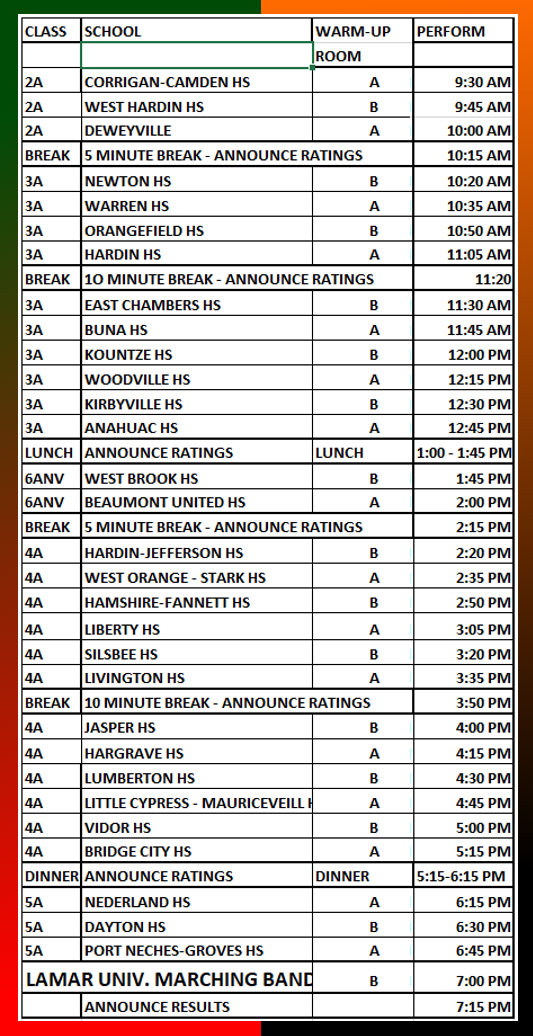 | CLASS | SCHOOL | WARM-UP | PERFORM |
|---|---|---|---|
| | | ROOM | |
| 2A | CORRIGAN-CAMDEN HS | A | 9:30 AM |
| 2A | WEST HARDIN HS | B | 9:45 AM |
| 2A | DEWEYVILLE | A | 10:00 AM |
| BREAK | 5 MINUTE BREAK - ANNOUNCE RATINGS | | 10:15 AM |
| 3A | NEWTON HS | B | 10:20 AM |
| 3A | WARREN HS | A | 10:35 AM |
| 3A | ORANGEFIELD HS | B | 10:50 AM |
| 3A | HARDIN HS | A | 11:05 AM |
| BREAK | 1O MINUTE BREAK - ANNOUNCE RATINGS | | 11:20 |
| 3A | EAST CHAMBERS HS | B | 11:30 AM |
| 3A | BUNA HS | A | 11:45 AM |
| 3A | KOUNTZE HS | B | 12:00 PM |
| 3A | WOODVILLE HS | A | 12:15 PM |
| 3A | KIRBYVILLE HS | B | 12:30 PM |
| 3A | ANAHUAC HS | A | 12:45 PM |
| LUNCH | ANNOUNCE RATINGS | LUNCH | 1:00 - 1:45 PM |
| 6ANV | WEST BROOK HS | B | 1:45 PM |
| 6ANV | BEAUMONT UNITED HS | A | 2:00 PM |
| BREAK | 5 MINUTE BREAK - ANNOUNCE RATINGS | | 2:15 PM |
| 4A | HARDIN-JEFFERSON HS | B | 2:20 PM |
| 4A | WEST ORANGE - STARK HS | A | 2:35 PM |
| 4A | HAMSHIRE-FANNETT HS | B | 2:50 PM |
| 4A | LIBERTY HS | A | 3:05 PM |
| 4A | SILSBEE HS | B | 3:20 PM |
| 4A | LIVINGTON HS | A | 3:35 PM |
| BREAK | 10 MINUTE BREAK - ANNOUNCE RATINGS | | 3:50 PM |
| 4A | JASPER HS | B | 4:00 PM |
| 4A | HARGRAVE HS | A | 4:15 PM |
| 4A | LUMBERTON HS | B | 4:30 PM |
| 4A | LITTLE CYPRESS - MAURICEVEILL H | A | 4:45 PM |
| 4A | VIDOR HS | B | 5:00 PM |
| 4A | BRIDGE CITY HS | A | 5:15 PM |
| DINNER | ANNOUNCE RATINGS | DINNER | 5:15-6:15 PM |
| 5A | NEDERLAND HS | A | 6:15 PM |
| 5A | DAYTON HS | B | 6:30 PM |
| 5A | PORT NECHES-GROVES HS | A | 6:45 PM |
| LAMAR UNIV. MARCHING BAND | | B | 7:00 PM |
| | ANNOUNCE RESULTS | | 7:15 PM |